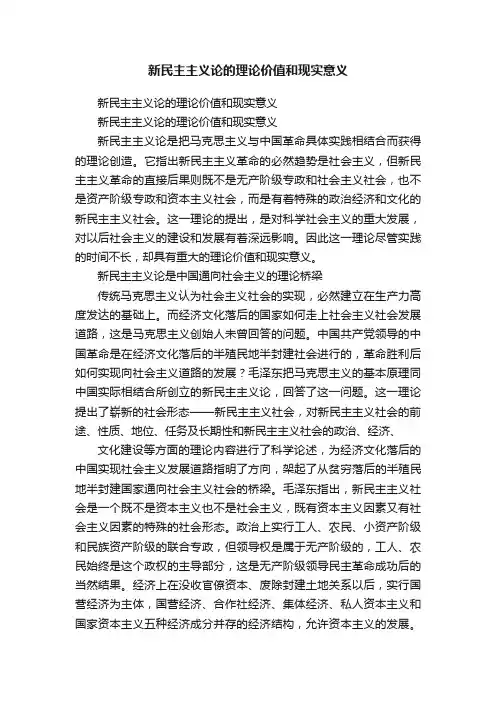 新民主主义论的理论价值和现实意义

新民主主义论的理论价值和现实意义

新民主主义论的理论价值和现实意义

新民主主义论是把马克思主义与中国革命具体实践相结合而获得的理论创造。它指出新民主主义革命的必然趋势是社会主义，但新民主主义革命的直接后果则既不是无产阶级专政和社会主义社会，也不是资产阶级专政和资本主义社会，而是有着特殊的政治经济和文化的新民主主义社会。这一理论的提出，是对科学社会主义的重大发展，对以后社会主义的建设和发展有着深远影响。因此这一理论尽管实践的时间不长，却具有重大的理论价值和现实意义。

新民主主义论是中国通向社会主义的理论桥梁

传统马克思主义认为社会主义社会的实现，必然建立在生产力高度发达的基础上。而经济文化落后的国家如何走上社会主义社会发展道路，这是马克思主义创始人未曾回答的问题。中国共产党领导的中国革命是在经济文化落后的半殖民地半封建社会进行的，革命胜利后如何实现向社会主义道路的发展？毛泽东把马克思主义的基本原理同中国实际相结合所创立的新民主主义论，回答了这一问题。这一理论提出了崭新的社会形态——新民主主义社会，对新民主主义社会的前途、性质、地位、任务及长期性和新民主主义社会的政治、经济、

文化建设等方面的理论内容进行了科学论述，为经济文化落后的中国实现社会主义发展道路指明了方向，架起了从贫穷落后的半殖民地半封建国家通向社会主义社会的桥梁。毛泽东指出，新民主主义社会是一个既不是资本主义也不是社会主义，既有资本主义因素又有社会主义因素的特殊的社会形态。政治上实行工人、农民、小资产阶级和民族资产阶级的联合专政，但领导权是属于无产阶级的，工人、农民始终是这个政权的主导部分，这是无产阶级领导民主革命成功后的当然结果。经济上在没收官僚资本、废除封建土地关系以后，实行国营经济为主体，国营经济、合作社经济、集体经济、私人资本主义和国家资本主义五种经济成分并存的经济结构，允许资本主义的发展。